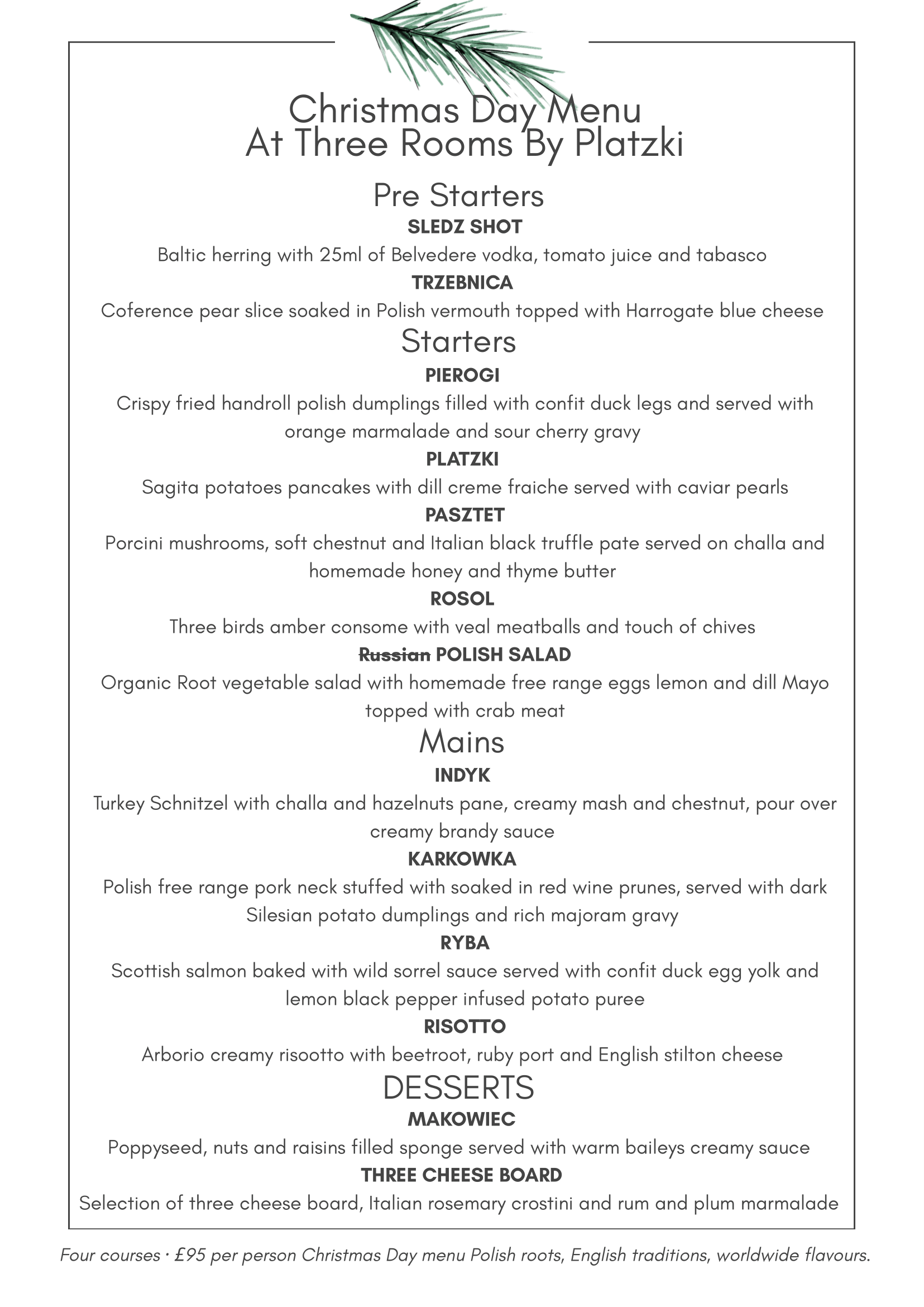 Christmas Day Menu
At Three Rooms By Platzki

Pre Starters

SLEDZ SHOT
Baltic herring with 25ml of Belvedere vodka, tomato juice and tabasco

TRZEBNICA
Coference pear slice soaked in Polish vermouth topped with Harrogate blue cheese

Starters

PIEROGI
Crispy fried handroll polish dumplings filled with confit duck legs and served with orange marmalade and sour cherry gravy

PLATZKI
Sagita potatoes pancakes with dill creme fraiche served with caviar pearls

PASZTET
Porcini mushrooms, soft chestnut and Italian black truffle pate served on challa and homemade honey and thyme butter

ROSOL
Three birds amber consome with veal meatballs and touch of chives

~~Russian~~ POLISH SALAD
Organic Root vegetable salad with homemade free range eggs lemon and dill Mayo topped with crab meat

Mains

INDYK
Turkey Schnitzel with challa and hazelnuts pane, creamy mash and chestnut, pour over creamy brandy sauce

KARKOWKA
Polish free range pork neck stuffed with soaked in red wine prunes, served with dark Silesian potato dumplings and rich majoram gravy

RYBA
Scottish salmon baked with wild sorrel sauce served with confit duck egg yolk and lemon black pepper infused potato puree

RISOTTO
Arborio creamy risootto with beetroot, ruby port and English stilton cheese

DESSERTS

MAKOWIEC
Poppyseed, nuts and raisins filled sponge served with warm baileys creamy sauce

THREE CHEESE BOARD
Selection of three cheese board, Italian rosemary crostini and rum and plum marmalade

Four courses · £95 per person Christmas Day menu Polish roots, English traditions, worldwide flavours.